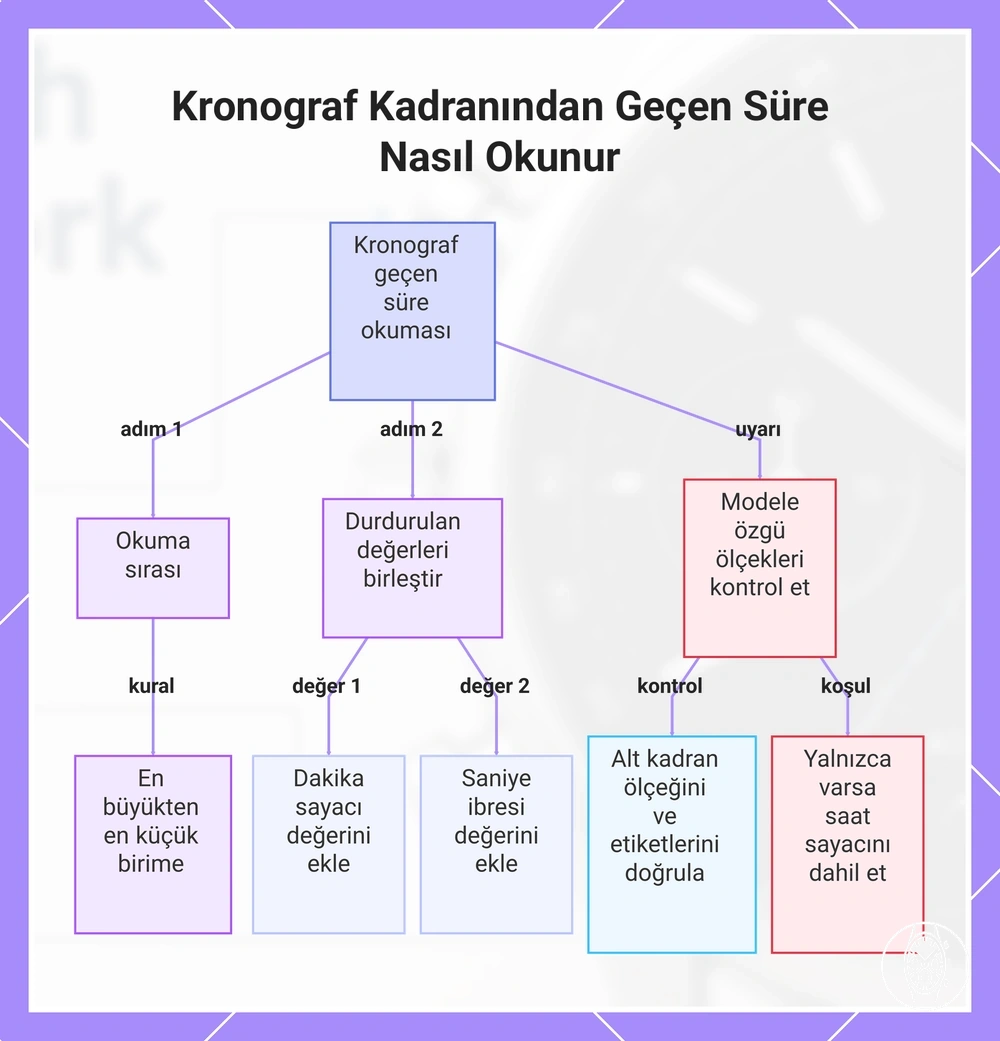 Kronograf Kadranından Geçen Süre Nasıl Okunur

Kronograf geçen süre okuması

adım 1

adım 2

uyarı

Okuma sırası

Durdurulan değerleri birleştir

Modele özgü ölçekleri kontrol et

kural

değer 1

değer 2

kontrol

koşul

En büyükten en küçük birime

Dakika sayacı değerini ekle

Saniye ibresi değerini ekle

Alt kadran ölçeğini ve etiketlerini doğrula

Yalnızca varsa saat sayacını dahil et